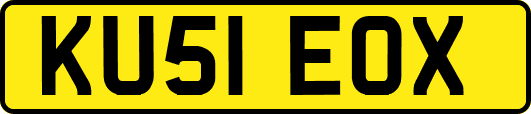 KU51 EOX